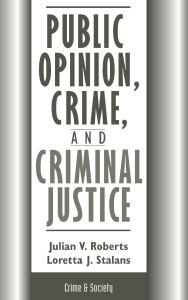 PUBLIC OPINION, CRIME, AND CRIMINAL JUSTICE

Julian V. Roberts
Loretta J. Stalans

Crime & Society